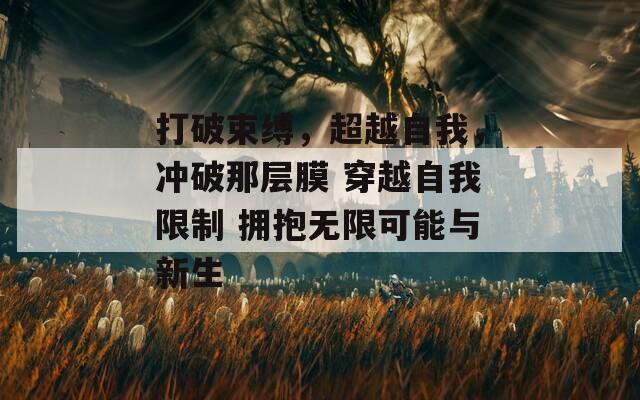 打破束缚，超越自我，冲破那层膜 穿越自我限制 拥抱无限可能与新生